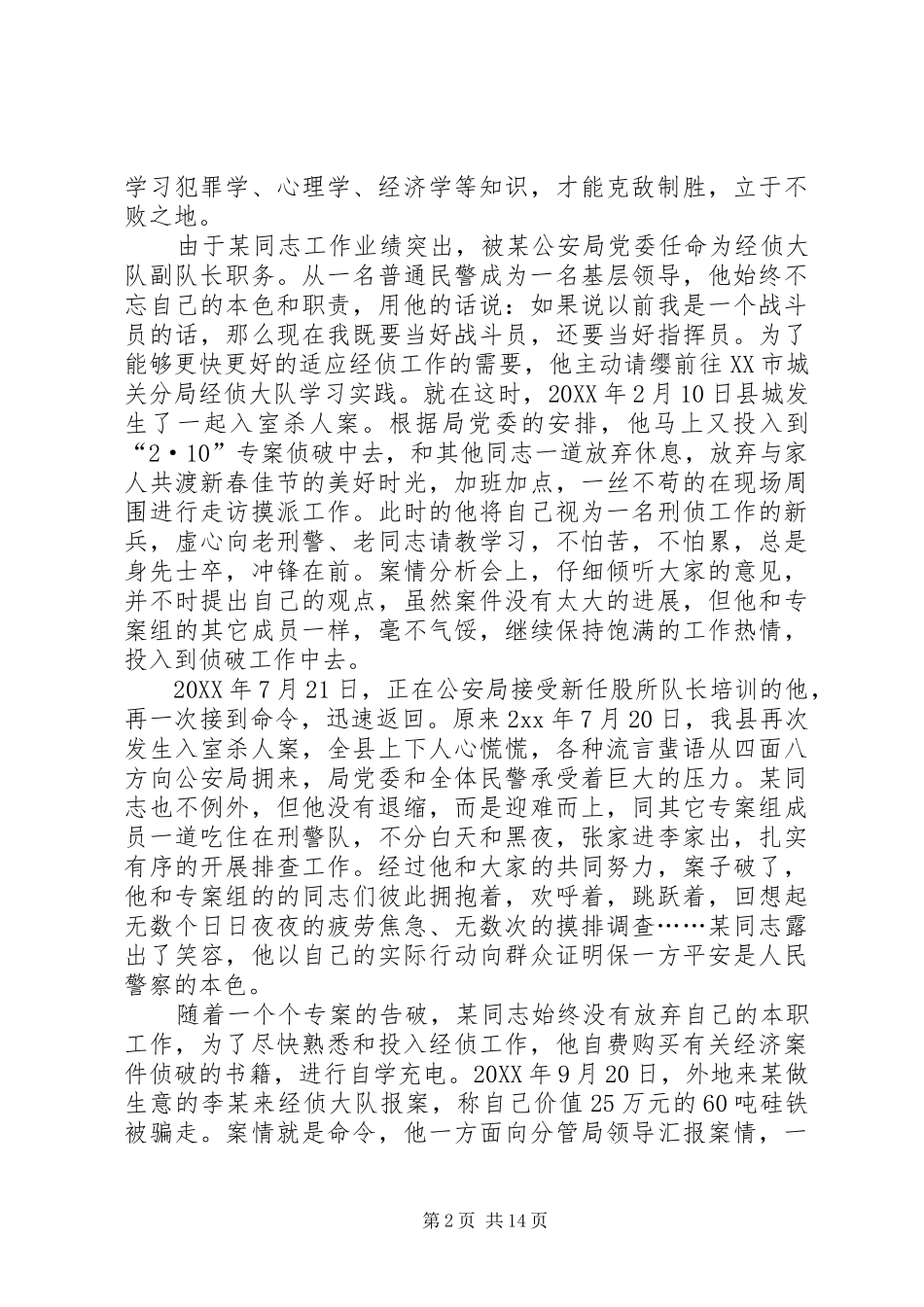 学习犯罪学、心理学、经济学等知识，才能克敌制胜，立于不败之地。

由于某同志工作业绩突出，被某公安局党委任命为经侦大队副队长职务。从一名普通民警成为一名基层领导，他始终不忘自己的本色和职责，用他的话说：如果说以前我是一个战斗员的话，那么现在我既要当好战斗员，还要当好指挥员。为了能够更快更好的适应经侦工作的需要，他主动请缨前往XX市城关分局经侦大队学习实践。就在这时，20XX年2月10日县城发生了一起入室杀人案。根据局党委的安排，他马上又投入到“2·10”专案侦破中去，和其他同志一道放弃休息，放弃与家人共渡新春佳节的美好时光，加班加点，一丝不苟的在现场周围进行走访摸派工作。此时的他将自己视为一名刑侦工作的新兵，虚心向老刑警、老同志请教学习，不怕苦，不怕累，总是身先士卒，冲锋在前。案情分析会上，仔细倾听大家的意见，并不时提出自己的观点，虽然案件没有太大的进展，但他和专案组的其它成员一样，毫不气馁，继续保持饱满的工作热情，投入到侦破工作中去。

20XX年7月21日，正在公安局接受新任股所队长培训的他，再一次接到命令，迅速返回。原来2xx年7月20日，我县再次发生入室杀人案，全县上下人心慌慌，各种流言蜚语从四面八方向公安局拥来，局党委和全体民警承受着巨大的压力。某同志也不例外，但他没有退缩，而是迎难而上，同其它专案组成员一道吃住在刑警队，不分白天和黑夜，张家进李家出，扎实有序的开展排查工作。经过他和大家的共同努力，案子破了，他和专案组的的同志们彼此拥抱着，欢呼着，跳跃着，回想起无数个日日夜夜的疲劳焦急、无数次的摸排调查……某同志露出了笑容，他以自己的实际行动向群众证明保一方平安是人民警察的本色。

随着一个个专案的告破，某同志始终没有放弃自己的本职工作，为了尽快熟悉和投入经侦工作，他自费购买有关经济案件侦破的书籍，进行自学充电。20XX年9月20日，外地来某做生意的李某来经侦大队报案，称自己价值25万元的60吨硅铁被骗走。案情就是命令，他一方面向分管局领导汇报案情，一

第2页 共14页